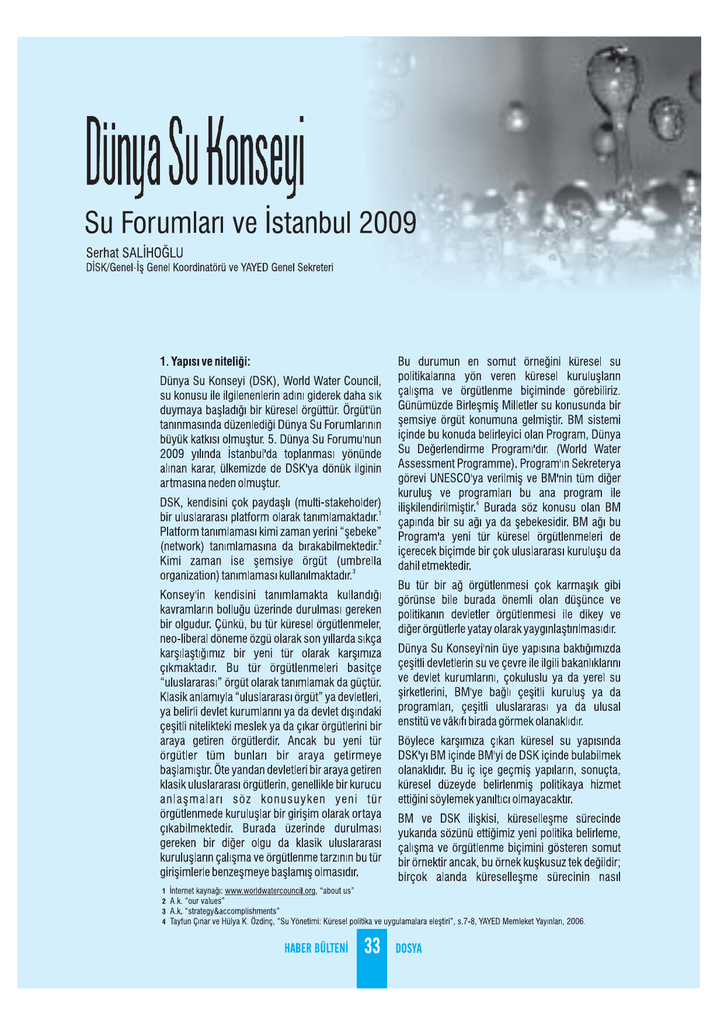 Dünya Su Konseyi

Su Forumları ve İstanbul 2009

Serhat SALİHOĞLU
DİSK/Genel-İş Genel Koordinatörü ve YAYED Genel Sekreteri

1. Yapısı ve niteliği:

Dünya Su Konseyi (DSK), World Water Council, su konusu ile ilgilenenlerin adını giderek daha sık duymaya başladığı bir küresel örgüttür. Örgüt'ün tanınmasında düzenlediği Dünya Su Forumlarının büyük katkısı olmuştur. 5. Dünya Su Forumu'nun 2009 yılında İstanbul'da toplanması yönünde alınan karar, ülkemizde de DSK'ya dönük ilginin artmasına neden olmuştur.

DSK, kendisini çok paydaşlı (multi-stakeholder) bir uluslararası platform olarak tanımlamaktadır.$^1$ Platform tanımlaması kimi zaman yerini "şebeke" (network) tanımlamasına da bırakabilmektedir.$^2$ Kimi zaman ise şemsiye örgüt (umbrella organization) tanımlaması kullanılmaktadır.$^3$

Konsey'in kendisini tanımlamakta kullandığı kavramların bolluğu üzerinde durulması gereken bir olgudur. Çünkü, bu tür küresel örgütlenmeler, neo-liberal döneme özgü olarak son yıllarda sıkça karşılaştığımız bir yeni tür olarak karşımıza çıkmaktadır. Bu tür örgütlenmeleri basitçe "uluslararası" örgüt olarak tanımlamak da güçtür. Klasik anlamıyla "uluslararası örgüt" ya devletleri, ya belirli devlet kurumlarını ya da devlet dışındaki çeşitli nitelikteki meslek ya da çıkar örgütlerini bir araya getiren örgütlerdir. Ancak bu yeni tür örgütler tüm bunları bir araya getirmeye başlamıştır. Öte yandan devletleri bir araya getiren klasik uluslararası örgütlerin, genellikle bir kurucu anlaşmaları söz konusuyken yeni tür örgütlenmede kuruluşlar bir girişim olarak ortaya çıkabilmektedir. Burada üzerinde durulması gereken bir diğer olgu da klasik uluslararası kuruluşların çalışma ve örgütlenme tarzının bu tür girişimlerle benzeşmeye başlamış olmasıdır.

Bu durumun en somut örneğini küresel su politikalarına yön veren küresel kuruluşların çalışma ve örgütlenme biçiminde görebiliriz. Günümüzde Birleşmiş Milletler su konusunda bir şemsiye örgüt konumuna gelmiştir. BM sistemi içinde bu konuda belirleyici olan Program, Dünya Su Değerlendirme Programı'dır. (World Water Assessment Programme). Program'ın Sekreterya görevi UNESCO'ya verilmiş ve BM'nin tüm diğer kuruluş ve programları bu ana program ile ilişkilendirilmiştir.$^4$ Burada söz konusu olan BM çapında bir su ağı ya da şebekesidir. BM ağı bu Program'a yeni tür küresel örgütlenmeleri de içerecek biçimde bir çok uluslararası kuruluşu da dahil etmektedir.

Bu tür bir ağ örgütlenmesi çok karmaşık gibi görünse bile burada önemli olan düşünce ve politikanın devletler örgütlenmesi ile dikey ve diğer örgütlerle yatay olarak yaygınlaştırılmasıdır.

Dünya Su Konseyi'nin üye yapısına baktığımızda çeşitli devletlerin su ve çevre ile ilgili bakanlıklarını ve devlet kurumlarını, çokuluslu ya da yerel su şirketlerini, BM'ye bağlı çeşitli kuruluş ya da programları, çeşitli uluslararası ya da ulusal enstitü ve vâkıfı birada görmek olanaklıdır.

Böylece karşımıza çıkan küresel su yapısında DSK'yı BM içinde BM'yi de DSK içinde bulabilmek olanaklıdır. Bu iç içe geçmiş yapıların, sonuçta, küresel düzeyde belirlenmiş politikaya hizmet ettiğini söylemek yanıltıcı olmayacaktır.

BM ve DSK ilişkisi, küreselleşme sürecinde yukarıda sözünü ettiğimiz yeni politika belirleme, çalışma ve örgütlenme biçimini gösteren somut bir örnektir ancak, bu örnek kuşkusuz tek değildir; birçok alanda küreselleşme sürecinin nasıl

1 İnternet kaynağı: www.worldwatercouncil.org, "about us"
2 A.k. "our values"
3 A.k. "strategy&accomplishments"
4 Tayfun Çınar ve Hülya K. Özdinç, "Su Yönetimi: Küresel politika ve uygulamalara eleştiri", s.7-8, YAYED Memleket Yayınları, 2006.

HABER BÜLTENİ 33 DOSYA